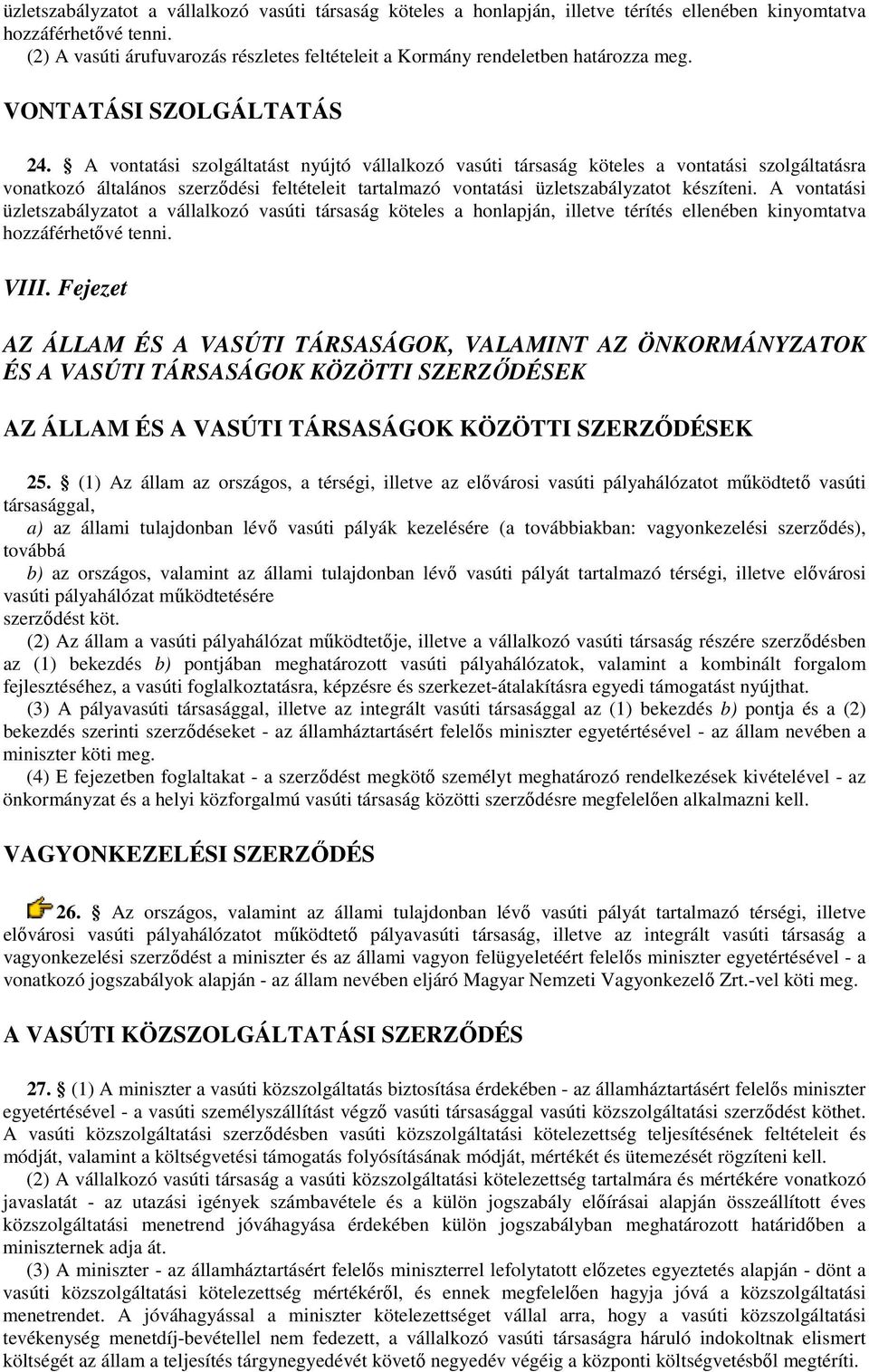 üzletszabályzatot a vállalkozó vasúti társaság köteles a honlapján, illetve térítés ellenében kinyomtatva hozzáférhetővé tenni.
(2) A vasúti árufuvarozás részletes feltételeit a Kormány rendeletben határozza meg.

VONTATÁSI SZOLGÁLTATÁS

24. § A vontatási szolgáltatást nyújtó vállalkozó vasúti társaság köteles a vontatási szolgáltatásra vonatkozó általános szerződési feltételeit tartalmazó vontatási üzletszabályzatot készíteni. A vontatási üzletszabályzatot a vállalkozó vasúti társaság köteles a honlapján, illetve térítés ellenében kinyomtatva hozzáférhetővé tenni.

VIII. Fejezet

AZ ÁLLAM ÉS A VASÚTI TÁRSASÁGOK, VALAMINT AZ ÖNKORMÁNYZATOK ÉS A VASÚTI TÁRSASÁGOK KÖZÖTTI SZERZŐDÉSEK

AZ ÁLLAM ÉS A VASÚTI TÁRSASÁGOK KÖZÖTTI SZERZŐDÉSEK

25. § (1) Az állam az országos, a térségi, illetve az elővárosi vasúti pályahálózatot működtető vasúti társasággal,
a) az állami tulajdonban lévő vasúti pályák kezelésére (a továbbiakban: vagyonkezelési szerződés), továbbá
b) az országos, valamint az állami tulajdonban lévő vasúti pályát tartalmazó térségi, illetve elővárosi vasúti pályahálózat működtetésére
szerződést köt.
(2) Az állam a vasúti pályahálózat működtetője, illetve a vállalkozó vasúti társaság részére szerződésben az (1) bekezdés b) pontjában meghatározott vasúti pályahálózatok, valamint a kombinált forgalom fejlesztéséhez, a vasúti foglalkoztatásra, képzésre és szerkezet-átalakításra egyedi támogatást nyújthat.
(3) A pályavasúti társasággal, illetve az integrált vasúti társasággal az (1) bekezdés b) pontja és a (2) bekezdés szerinti szerződéseket - az államháztartásért felelős miniszter egyetértésével - az állam nevében a miniszter köti meg.
(4) E fejezetben foglaltakat - a szerződést megkötő személyt meghatározó rendelkezések kivételével - az önkormányzat és a helyi közforgalmú vasúti társaság közötti szerződésre megfelelően alkalmazni kell.

VAGYONKEZELÉSI SZERZŐDÉS

26. § Az országos, valamint az állami tulajdonban lévő vasúti pályát tartalmazó térségi, illetve elővárosi vasúti pályahálózatot működtető pályavasúti társaság, illetve az integrált vasúti társaság a vagyonkezelési szerződést a miniszter és az állami vagyon felügyeletéért felelős miniszter egyetértésével - a vonatkozó jogszabályok alapján - az állam nevében eljáró Magyar Nemzeti Vagyonkezelő Zrt.-vel köti meg.

A VASÚTI KÖZSZOLGÁLTATÁSI SZERZŐDÉS

27. § (1) A miniszter a vasúti közszolgáltatás biztosítása érdekében - az államháztartásért felelős miniszter egyetértésével - a vasúti személyszállítást végző vasúti társasággal vasúti közszolgáltatási szerződést köthet. A vasúti közszolgáltatási szerződésben vasúti közszolgáltatási kötelezettség teljesítésének feltételeit és módját, valamint a költségvetési támogatás folyósításának módját, mértékét és ütemezését rögzíteni kell.
(2) A vállalkozó vasúti társaság a vasúti közszolgáltatási kötelezettség tartalmára és mértékére vonatkozó javaslatát - az utazási igények számbavétele és a külön jogszabály előírásai alapján összeállított éves közszolgáltatási menetrend jóváhagyása érdekében külön jogszabályban meghatározott határidőben a miniszternek adja át.
(3) A miniszter - az államháztartásért felelős miniszterrel lefolytatott előzetes egyeztetés alapján - dönt a vasúti közszolgáltatási kötelezettség mértékéről, és ennek megfelelően hagyja jóvá a közszolgáltatási menetrendet. A jóváhagyással a miniszter kötelezettséget vállal arra, hogy a vasúti közszolgáltatási tevékenység menetdíj-bevétellel nem fedezett, a vállalkozó vasúti társaságra háruló indokoltnak elismert költségét az állam a teljesítés tárgynegyedévét követő negyedév végéig a központi költségvetésből megtéríti.